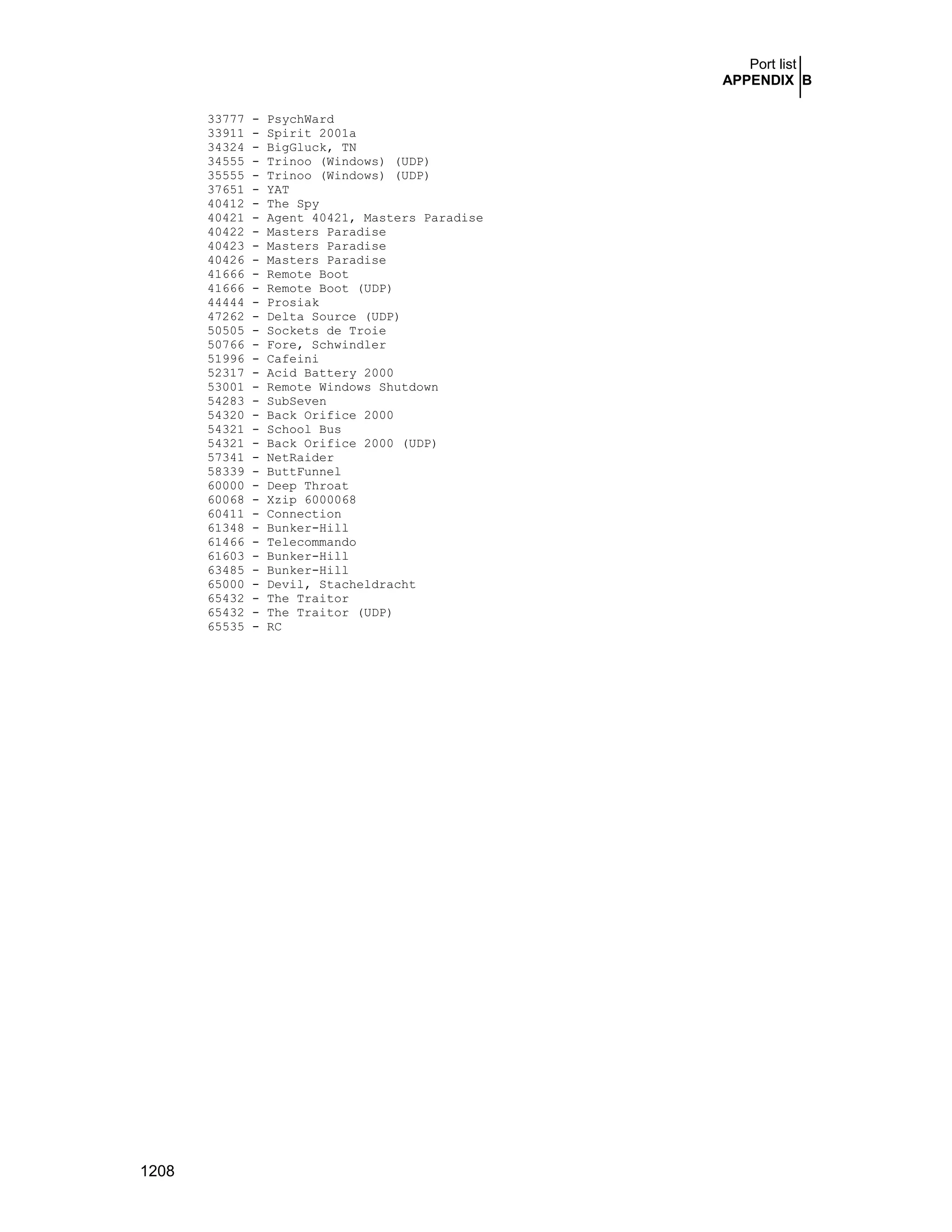 Port list
APPENDIX B

33777 - PsychWard
33911 - Spirit 2001a
34324 - BigGluck, TN
34555 - Trinoo (Windows) (UDP)
35555 - Trinoo (Windows) (UDP)
37651 - YAT
40412 - The Spy
40421 - Agent 40421, Masters Paradise
40422 - Masters Paradise
40423 - Masters Paradise
40426 - Masters Paradise
41666 - Remote Boot
41666 - Remote Boot (UDP)
44444 - Prosiak
47262 - Delta Source (UDP)
50505 - Sockets de Troie
50766 - Fore, Schwindler
51996 - Cafeini
52317 - Acid Battery 2000
53001 - Remote Windows Shutdown
54283 - SubSeven
54320 - Back Orifice 2000
54321 - School Bus
54321 - Back Orifice 2000 (UDP)
57341 - NetRaider
58339 - ButtFunnel
60000 - Deep Throat
60068 - Xzip 6000068
60411 - Connection
61348 - Bunker-Hill
61466 - Telecommando
61603 - Bunker-Hill
63485 - Bunker-Hill
65000 - Devil, Stacheldracht
65432 - The Traitor
65432 - The Traitor (UDP)
65535 - RC

1208